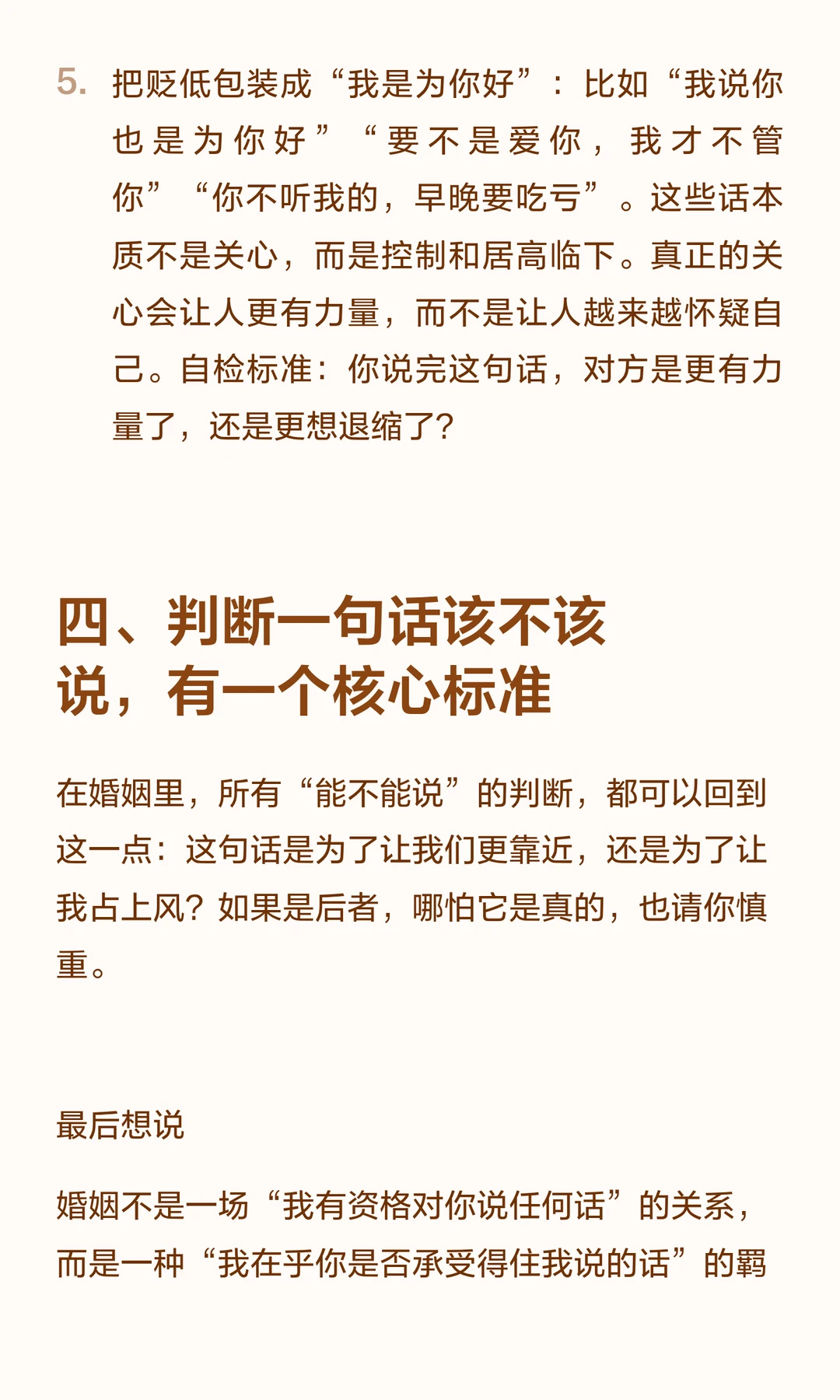 5.把贬低包装成“我是为你好”：比如“我说你也是为你好”“要不是爱你，我才不管你”“你不听我的，早晚要吃亏”。这些话本质不是关心，而是控制和居高临下。真正的关心会让人更有力量，而不是让人越来越怀疑自己。自检标准：你说完这句话，对方是更有力量了，还是更想退缩了？

四、判断一句话该不该说，有一个核心标准

在婚姻里，所有“能不能说”的判断，都可以回到这一点：这句话是为了让我们更靠近，还是为了让我占上风？如果是后者，哪怕它是真的，也请你慎重。

最后想说

婚姻不是一场“我有资格对你说任何话”的关系，而是一种“我在乎你是否承受得住我说的话”的羁